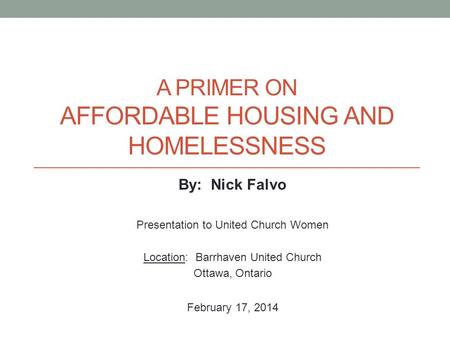 A PRIMER ON AFFORDABLE HOUSING AND HOMELESSNESS

By: Nick Falvo

Presentation to United Church Women

Location: Barrhaven United Church
Ottawa, Ontario

February 17, 2014